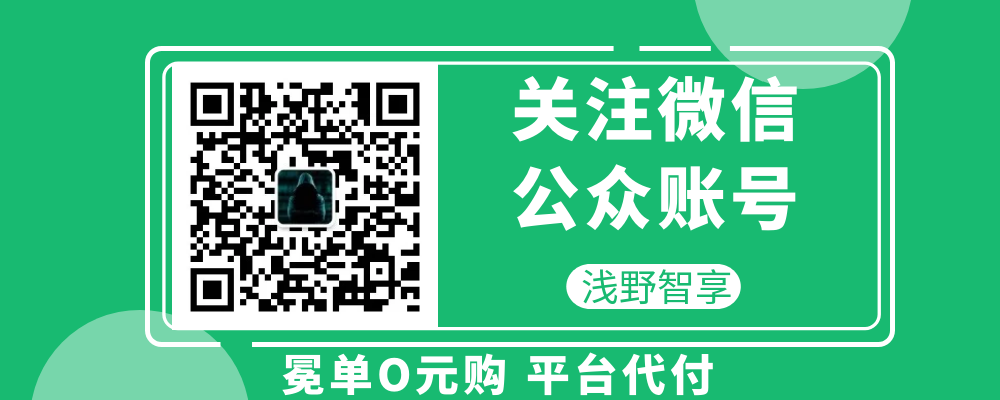 关注微信
公众账号

浅野智享

冕单0元购 平台代付